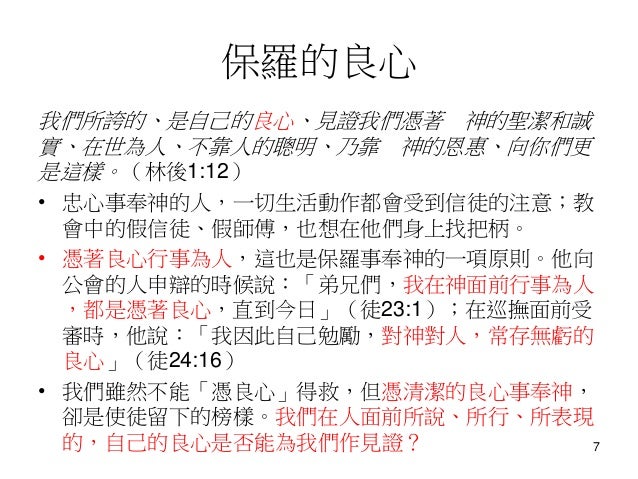 保羅的良心

我們所誇的、是自己的良心、見證我們憑著　神的聖潔和誠實、在世為人、不靠人的聰明、乃靠　神的恩惠、向你們更是這樣。（林後1:12）

• 忠心事奉神的人，一切生活動作都會受到信徒的注意；教會中的假信徒、假師傅，也想在他們身上找把柄。

• 憑著良心行事為人，這也是保羅事奉神的一項原則。他向公會的人申辯的時候說：「弟兄們，我在神面前行事為人，都是憑著良心，直到今日」（徒23:1）；在巡撫面前受審時，他說：「我因此自己勉勵，對神對人，常存無虧的良心」（徒24:16）

• 我們雖然不能「憑良心」得救，但憑清潔的良心事奉神，卻是使徒留下的榜樣。我們在人面前所說、所行、所表現的，自己的良心是否能為我們作見證？

7